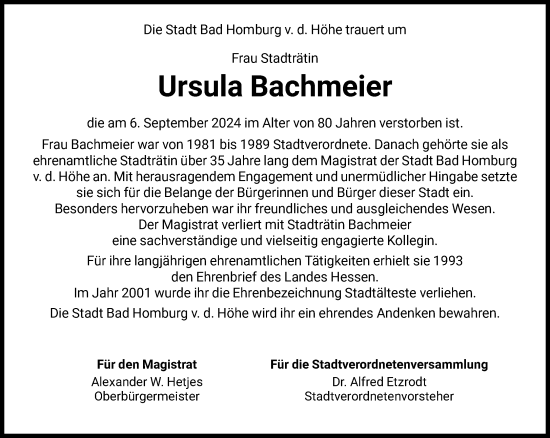 Die Stadt Bad Homburg v. d. Höhe trauert um

Frau Stadträtin

Ursula Bachmeier

die am 6. September 2024 im Alter von 80 Jahren verstorben ist.

Frau Bachmeier war von 1981 bis 1989 Stadtverordnete. Danach gehörte sie als ehrenamtliche Stadträtin über 35 Jahre lang dem Magistrat der Stadt Bad Homburg v. d. Höhe an. Mit herausragendem Engagement und unermüdlicher Hingabe setzte sie sich für die Belange der Bürgerinnen und Bürger dieser Stadt ein. Besonders hervorzuheben war ihr freundliches und ausgleichendes Wesen. Der Magistrat verliert mit Stadträtin Bachmeier eine sachverständige und vielseitig engagierte Kollegin.

Für ihre langjährigen ehrenamtlichen Tätigkeiten erhielt sie 1993 den Ehrenbrief des Landes Hessen. Im Jahr 2001 wurde ihr die Ehrenbezeichnung Stadtälteste verliehen.

Die Stadt Bad Homburg v. d. Höhe wird ihr ein ehrendes Andenken bewahren.

Für den Magistrat
Alexander W. Hetjes
Oberbürgermeister

Für die Stadtverordnetenversammlung
Dr. Alfred Etzrodt
Stadtverordnetenvorsteher